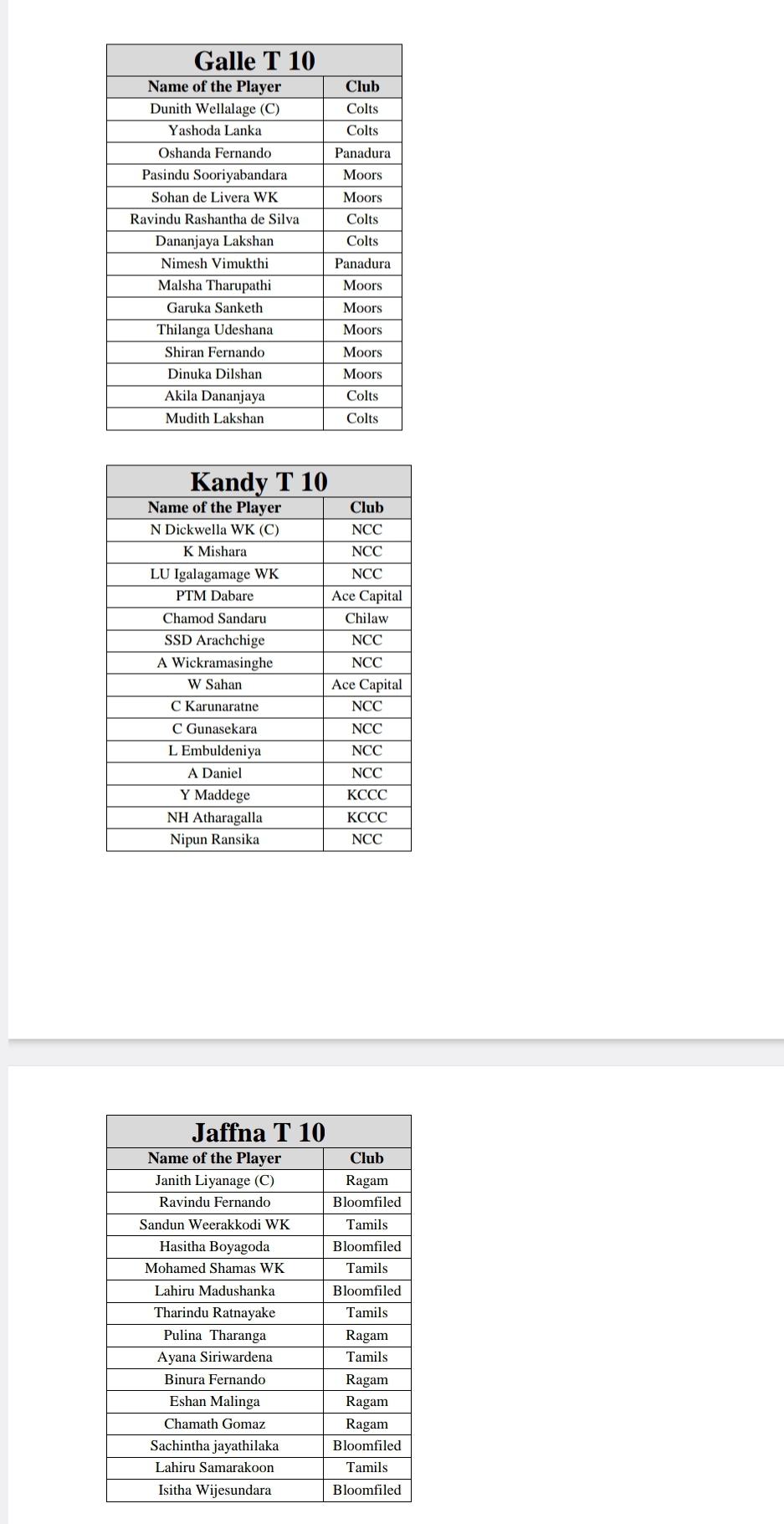 Galle T 10

| Name of the Player | Club |
|---|---|
| Dunith Wellalage (C) | Colts |
| Yashoda Lanka | Colts |
| Oshanda Fernando | Panadura |
| Pasindu Sooriyabandara | Moors |
| Sohan de Livera WK | Moors |
| Ravindu Rashantha de Silva | Colts |
| Dananjaya Lakshan | Colts |
| Nimesh Vimukthi | Panadura |
| Malsha Tharupathi | Moors |
| Garuka Sanketh | Moors |
| Thilanga Udeshana | Moors |
| Shiran Fernando | Moors |
| Dinuka Dilshan | Moors |
| Akila Dananjaya | Colts |
| Mudith Lakshan | Colts |

Kandy T 10

| Name of the Player | Club |
|---|---|
| N Dickwella WK (C) | NCC |
| K Mishara | NCC |
| LU Igalagamage WK | NCC |
| PTM Dabare | Ace Capital |
| Chamod Sandaru | Chilaw |
| SSD Arachchige | NCC |
| A Wickramasinghe | NCC |
| W Sahan | Ace Capital |
| C Karunaratne | NCC |
| C Gunasekara | NCC |
| L Embuldeniya | NCC |
| A Daniel | NCC |
| Y Maddege | KCCC |
| NH Atharagalla | KCCC |
| Nipun Ransika | NCC |

Jaffna T 10

| Name of the Player | Club |
|---|---|
| Janith Liyanage (C) | Ragam |
| Ravindu Fernando | Bloomfiled |
| Sandun Weerakkodi WK | Tamils |
| Hasitha Boyagoda | Bloomfiled |
| Mohamed Shamas WK | Tamils |
| Lahiru Madushanka | Bloomfiled |
| Tharindu Ratnayake | Tamils |
| Pulina Tharanga | Ragam |
| Ayana Siriwardena | Tamils |
| Binura Fernando | Ragam |
| Eshan Malinga | Ragam |
| Chamath Gomaz | Ragam |
| Sachintha jayathilaka | Bloomfiled |
| Lahiru Samarakoon | Tamils |
| Isitha Wijesundara | Bloomfiled |